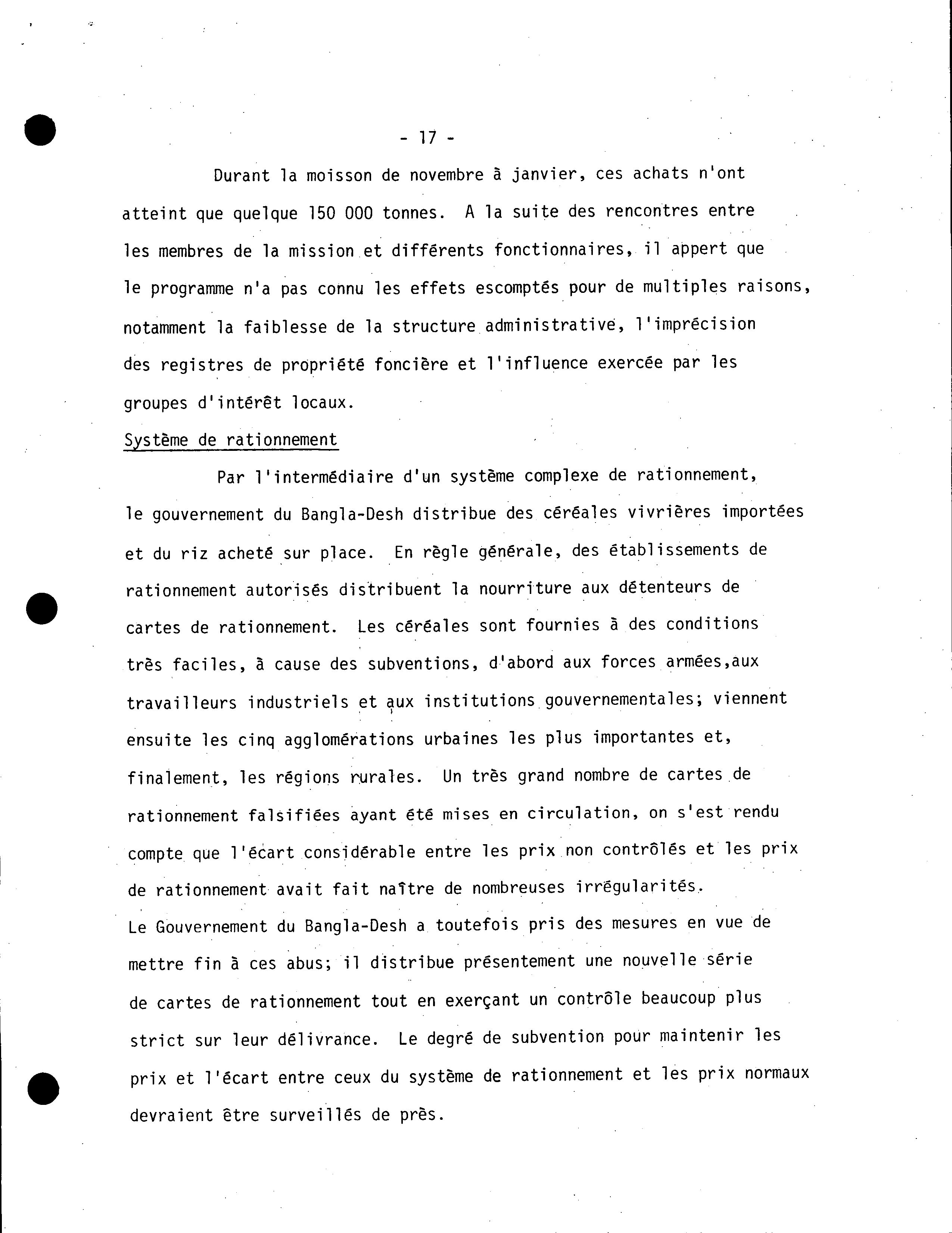 - 17 -

Durant la moisson de novembre à janvier, ces achats n'ont atteint que quelque 150 000 tonnes. A la suite des rencontres entre les membres de la mission et différents fonctionnaires, il appert que le programme n'a pas connu les effets escomptés pour de multiples raisons, notamment la faiblesse de la structure administrative, l'imprécision des registres de propriété foncière et l'influence exercée par les groupes d'intérêt locaux.

Système de rationnement

Par l'intermédiaire d'un système complexe de rationnement, le gouvernement du Bangla-Desh distribue des céréales vivrières importées et du riz acheté sur place. En règle générale, des établissements de rationnement autorisés distribuent la nourriture aux détenteurs de cartes de rationnement. Les céréales sont fournies à des conditions très faciles, à cause des subventions, d'abord aux forces armées,aux travailleurs industriels et aux institutions gouvernementales; viennent ensuite les cinq agglomérations urbaines les plus importantes et, finalement, les régions rurales. Un très grand nombre de cartes de rationnement falsifiées ayant été mises en circulation, on s'est rendu compte que l'écart considérable entre les prix non contrôlés et les prix de rationnement avait fait naître de nombreuses irrégularités. Le Gouvernement du Bangla-Desh a toutefois pris des mesures en vue de mettre fin à ces abus; il distribue présentement une nouvelle série de cartes de rationnement tout en exerçant un contrôle beaucoup plus strict sur leur délivrance. Le degré de subvention pour maintenir les prix et l'écart entre ceux du système de rationnement et les prix normaux devraient être surveillés de près.